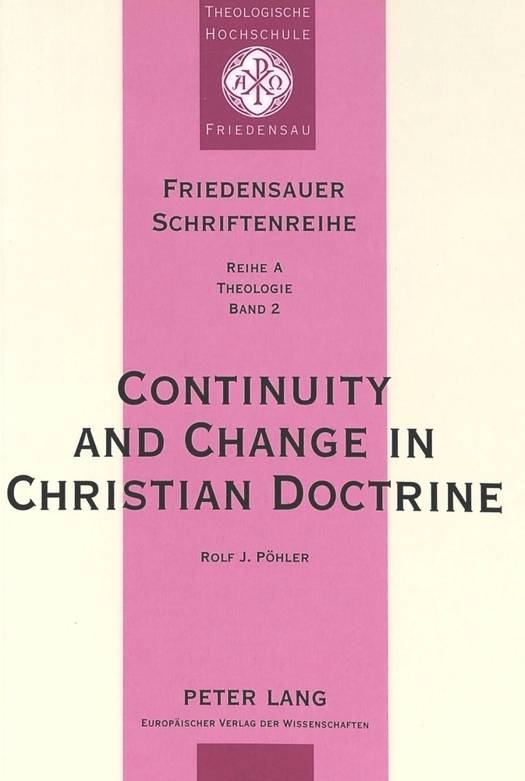 THEOLOGISCHE HOCHSCHULE

FRIEDENSAU

FRIEDENSAUER SCHRIFTENREIHE

REIHE A
THEOLOGIE
BAND 2

CONTINUITY AND CHANGE IN CHRISTIAN DOCTRINE

ROLF J. PÖHLER

PETER LANG
EUROPÄISCHER VERLAG DER WISSENSCHAFTEN